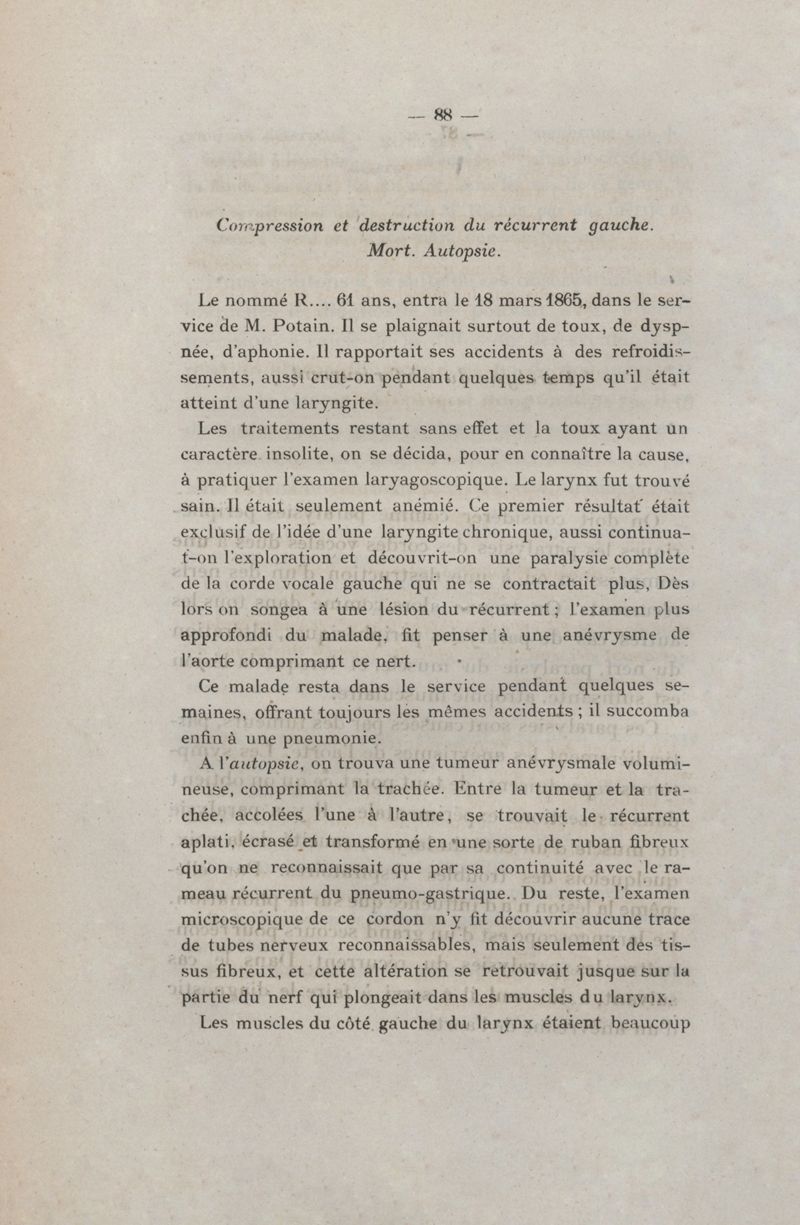 — 88 —

Compression et destruction du récurrent gauche. Mort. Autopsie.

Le nommé R.... 61 ans, entra le 18 mars 1865, dans le service de M. Potain. Il se plaignait surtout de toux, de dyspnée, d'aphonie. Il rapportait ses accidents à des refroidissements, aussi crut-on pendant quelques temps qu'il était atteint d'une laryngite.

Les traitements restant sans effet et la toux ayant un caractère insolite, on se décida, pour en connaître la cause, à pratiquer l'examen laryagoscopique. Le larynx fut trouvé sain. Il était seulement anémié. Ce premier résultat était exclusif de l'idée d'une laryngite chronique, aussi continua-t-on l'exploration et découvrit-on une paralysie complète de la corde vocale gauche qui ne se contractait plus, Dès lors on songea à une lésion du récurrent ; l'examen plus approfondi du malade, fit penser à une anévrysme de l'aorte comprimant ce nert.

Ce malade resta dans le service pendant quelques semaines, offrant toujours les mêmes accidents ; il succomba enfin à une pneumonie.

A l'autopsie, on trouva une tumeur anévrysmale volumineuse, comprimant la trachée. Entre la tumeur et la trachée, accolées l'une à l'autre, se trouvait le récurrent aplati, écrasé et transformé en une sorte de ruban fibreux qu'on ne reconnaissait que par sa continuité avec le rameau récurrent du pneumo-gastrique. Du reste, l'examen microscopique de ce cordon n'y fit découvrir aucune trace de tubes nerveux reconnaissables, mais seulement des tissus fibreux, et cette altération se retrouvait jusque sur la partie du nerf qui plongeait dans les muscles du larynx.

Les muscles du côté gauche du larynx étaient beaucoup